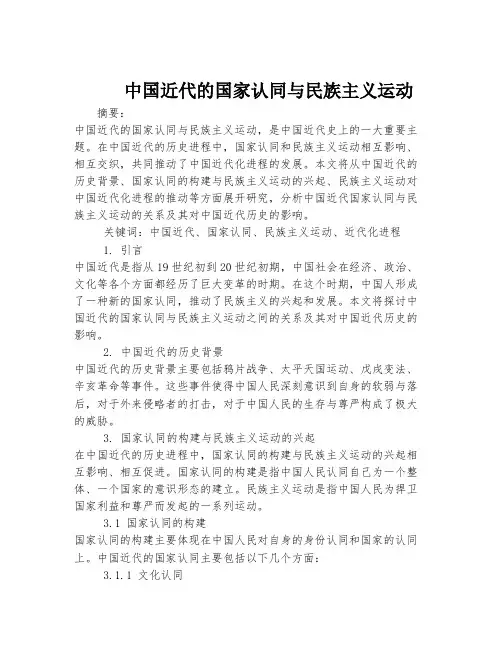 中国近代的国家认同与民族主义运动

摘要：

中国近代的国家认同与民族主义运动，是中国近代史上的一大重要主题。在中国近代的历史进程中，国家认同和民族主义运动相互影响、相互交织，共同推动了中国近代化进程的发展。本文将从中国近代的历史背景、国家认同的构建与民族主义运动的兴起、民族主义运动对中国近代化进程的推动等方面展开研究，分析中国近代国家认同与民族主义运动的关系及其对中国近代历史的影响。

关键词：中国近代、国家认同、民族主义运动、近代化进程

1. 引言

中国近代是指从19世纪初到20世纪初期，中国社会在经济、政治、文化等各个方面都经历了巨大变革的时期。在这个时期，中国人形成了一种新的国家认同，推动了民族主义的兴起和发展。本文将探讨中国近代的国家认同与民族主义运动之间的关系及其对中国近代历史的影响。

2. 中国近代的历史背景

中国近代的历史背景主要包括鸦片战争、太平天国运动、戊戌变法、辛亥革命等事件。这些事件使得中国人民深刻意识到自身的软弱与落后，对于外来侵略者的打击，对于中国人民的生存与尊严构成了极大的威胁。

3. 国家认同的构建与民族主义运动的兴起

在中国近代的历史进程中，国家认同的构建与民族主义运动的兴起相互影响、相互促进。国家认同的构建是指中国人民认同自己为一个整体、一个国家的意识形态的建立。民族主义运动是指中国人民为捍卫国家利益和尊严而发起的一系列运动。

3.1 国家认同的构建

国家认同的构建主要体现在中国人民对自身的身份认同和国家的认同上。中国近代的国家认同主要包括以下几个方面：

3.1.1 文化认同